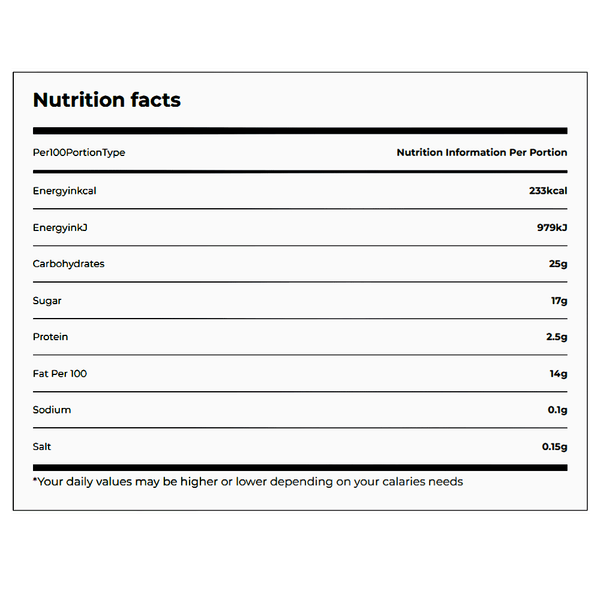 Nutrition facts

| Per100PortionType | Nutrition Information Per Portion |
|---|---|
| Energyinkcal | 233kcal |
| EnergyinkJ | 979kJ |
| Carbohydrates | 25g |
| Sugar | 17g |
| Protein | 2.5g |
| Fat Per 100 | 14g |
| Sodium | 0.1g |
| Salt | 0.15g |

*Your daily values may be higher or lower depending on your calaries needs